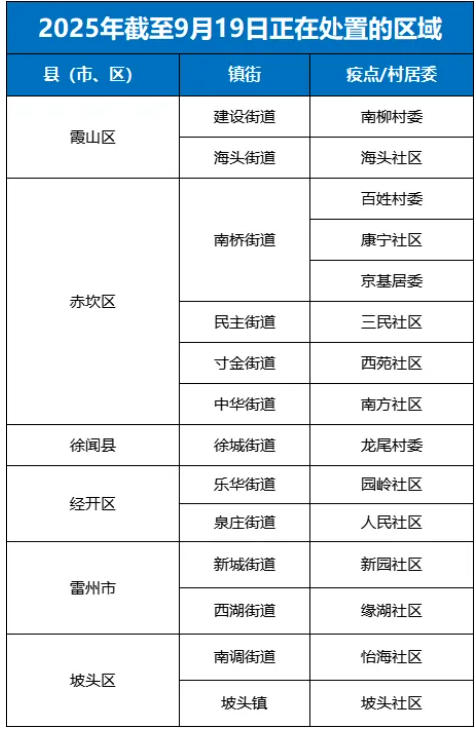 2025年截至9月19日正在处置的区域

| 县（市、区） | 镇街 | 疫点/村居委 |
|---|---|---|
| 霞山区 | 建设街道 | 南柳村委 |
| | 海头街道 | 海头社区 |
| 赤坎区 | 南桥街道 | 百姓村委 |
| | | 康宁社区 |
| | | 京基居委 |
| | 民主街道 | 三民社区 |
| | 寸金街道 | 西苑社区 |
| | 中华街道 | 南方社区 |
| 徐闻县 | 徐城街道 | 龙尾村委 |
| 经开区 | 乐华街道 | 园岭社区 |
| | 泉庄街道 | 人民社区 |
| 雷州市 | 新城街道 | 新园社区 |
| | 西湖街道 | 缘湖社区 |
| 坡头区 | 南调街道 | 怡海社区 |
| | 坡头镇 | 坡头社区 |